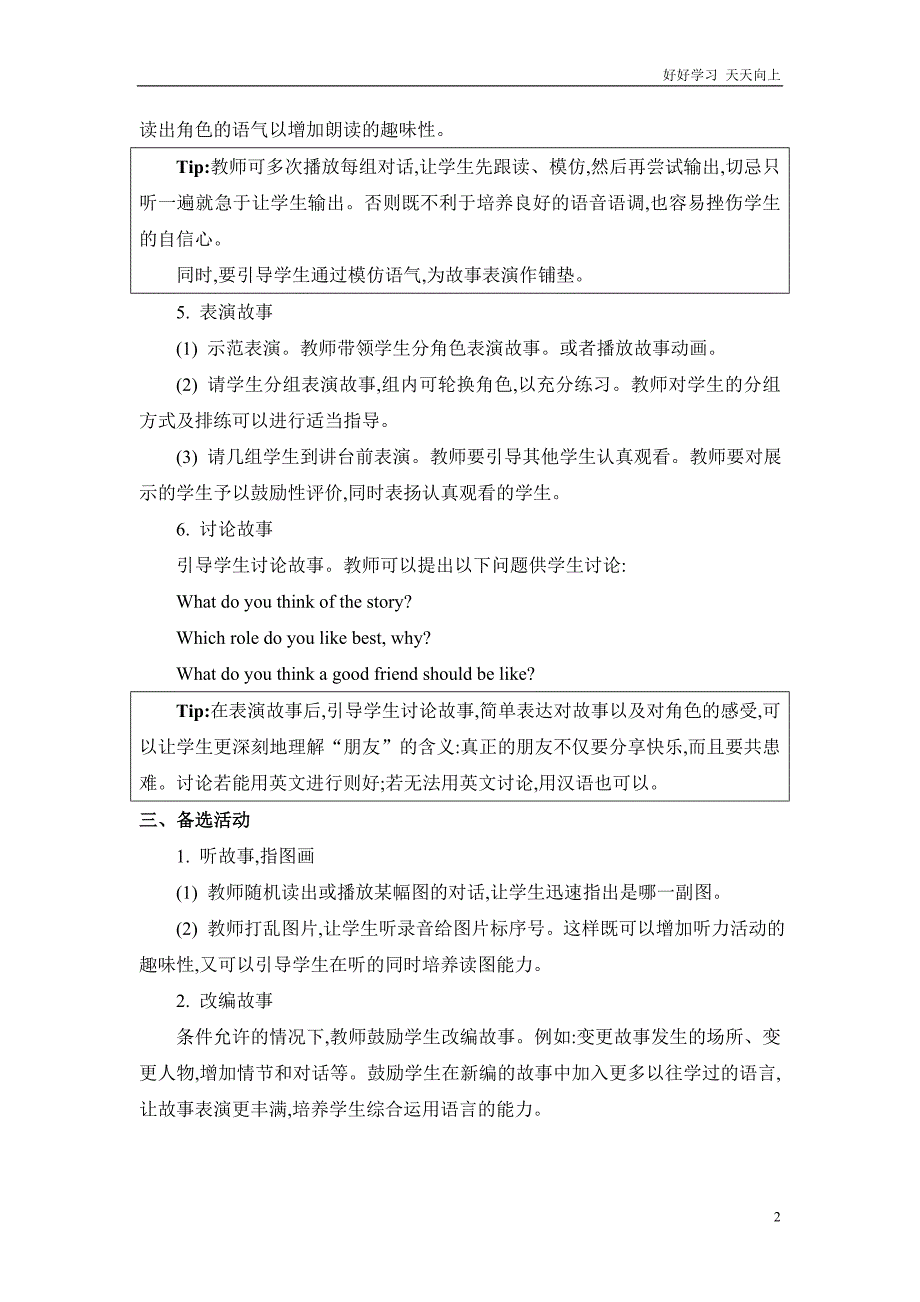 好好学习 天天向上

读出角色的语气以增加朗读的趣味性。

Tip:教师可多次播放每组对话,让学生先跟读、模仿,然后再尝试输出,切忌只听一遍就急于让学生输出。否则既不利于培养良好的语音语调,也容易挫伤学生的自信心。

同时,要引导学生通过模仿语气,为故事表演作铺垫。

5. 表演故事

(1) 示范表演。教师带领学生分角色表演故事。或者播放故事动画。

(2) 请学生分组表演故事,组内可轮换角色,以充分练习。教师对学生的分组方式及排练可以进行适当指导。

(3) 请几组学生到讲台前表演。教师要引导其他学生认真观看。教师要对展示的学生予以鼓励性评价,同时表扬认真观看的学生。

6. 讨论故事

引导学生讨论故事。教师可以提出以下问题供学生讨论:

What do you think of the story?

Which role do you like best, why?

What do you think a good friend should be like?

Tip:在表演故事后,引导学生讨论故事,简单表达对故事以及对角色的感受,可以让学生更深刻地理解“朋友”的含义:真正的朋友不仅要分享快乐,而且要共患难。讨论若能用英文进行则好;若无法用英文讨论,用汉语也可以。

三、备选活动

1. 听故事,指图画

(1) 教师随机读出或播放某幅图的对话,让学生迅速指出是哪一副图。

(2) 教师打乱图片,让学生听录音给图片标序号。这样既可以增加听力活动的趣味性,又可以引导学生在听的同时培养读图能力。

2. 改编故事

条件允许的情况下,教师鼓励学生改编故事。例如:变更故事发生的场所、变更人物,增加情节和对话等。鼓励学生在新编的故事中加入更多以往学过的语言,让故事表演更丰满,培养学生综合运用语言的能力。

2